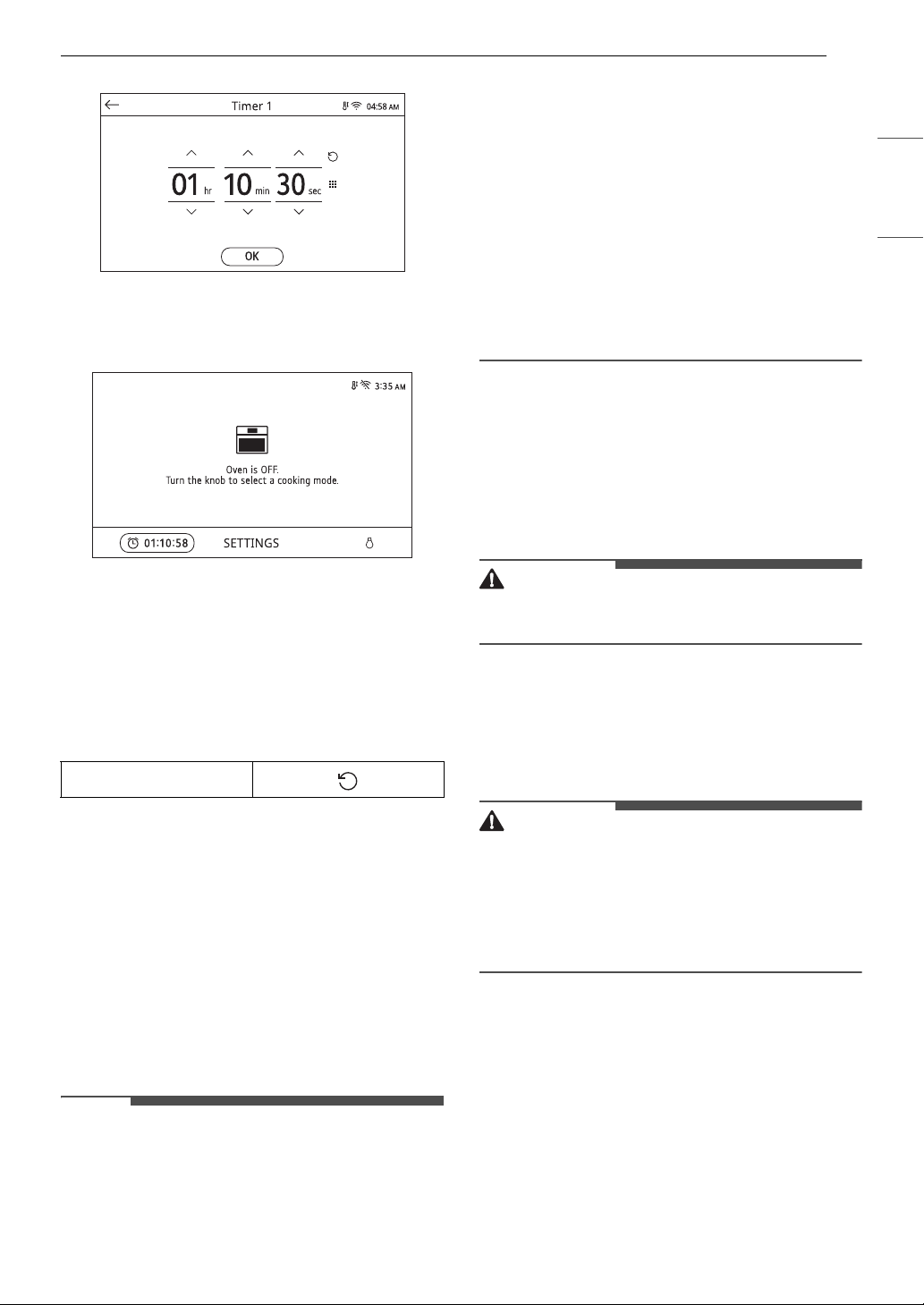 Timer 1

04:58 AM

01 hr 10 min 30 sec

OK

3:35 AM

Oven is OFF.
Turn the knob to select a cooking mode.

01:10:58

SETTINGS